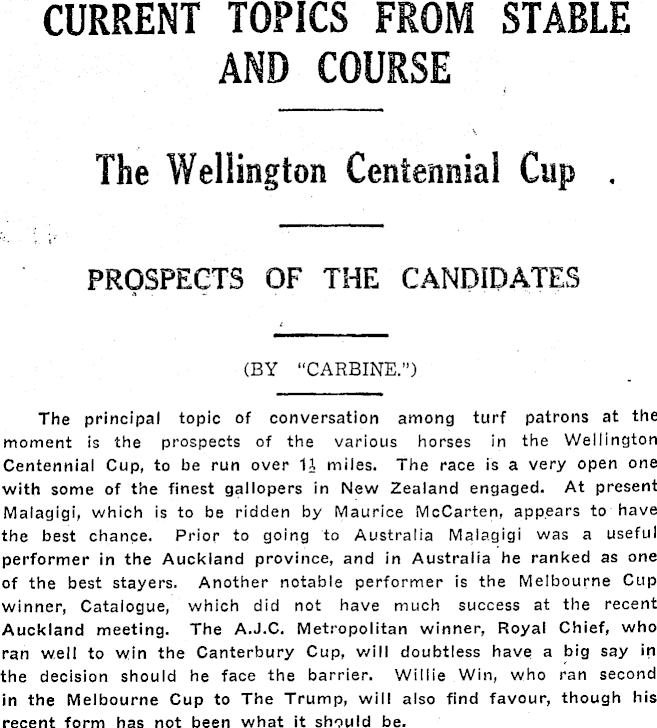 CURRENT TOPICS FROM STABLE AND COURSE

The Wellington Centennial Cup .

PROSPECTS OF THE CANDIDATES

(BY "CARBINE.")

The principal topic of conversation among turf patrons at the moment is the prospects of the various horses in the Wellington Centennial Cup, to be run over $1\frac{1}{2}$ miles. The race is a very open one with some of the finest gallopers in New Zealand engaged. At present Malagigi, which is to be ridden by Maurice McCarten, appears to have the best chance. Prior to going to Australia Malagigi was a useful performer in the Auckland province, and in Australia he ranked as one of the best stayers. Another notable performer is the Melbourne Cup winner, Catalogue, which did not have much success at the recent Auckland meeting. The A.J.C. Metropolitan winner, Royal Chief, who ran well to win the Canterbury Cup, will doubtless have a big say in the decision should he face the barrier. Willie Win, who ran second in the Melbourne Cup to The Trump, will also find favour, though his recent form has not been what it should be.